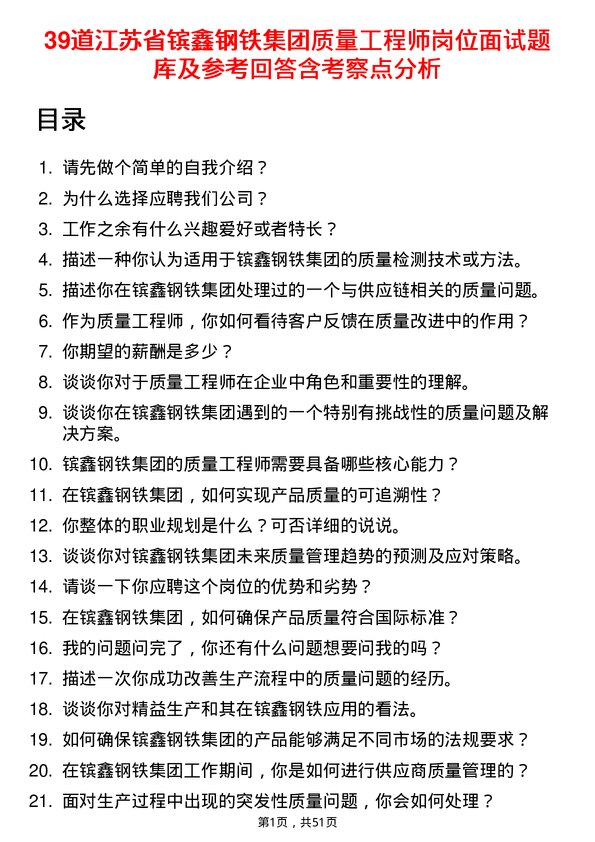 39道江苏省镔鑫钢铁集团质量工程师岗位面试题库及参考回答含考察点分析

目录

1. 请先做个简单的自我介绍？
2. 为什么选择应聘我们公司？
3. 工作之余有什么兴趣爱好或者特长？
4. 描述一种你认为适用于镔鑫钢铁集团的质量检测技术或方法。
5. 描述你在镔鑫钢铁集团处理过的一个与供应链相关的质量问题。
6. 作为质量工程师，你如何看待客户反馈在质量改进中的作用？
7. 你期望的薪酬是多少？
8. 谈谈你对于质量工程师在企业中角色和重要性的理解。
9. 谈谈你在镔鑫钢铁集团遇到的一个特别有挑战性的质量问题及解决方案。
10. 镔鑫钢铁集团的质量工程师需要具备哪些核心能力？
11. 在镔鑫钢铁集团，如何实现产品质量的可追溯性？
12. 你整体的职业规划是什么？可否详细的说说。
13. 谈谈你对镔鑫钢铁集团未来质量管理趋势的预测及应对策略。
14. 请谈一下你应聘这个岗位的优势和劣势？
15. 在镔鑫钢铁集团，如何确保产品质量符合国际标准？
16. 我的问题问完了，你还有什么问题想要问我的吗？
17. 描述一次你成功改善生产流程中的质量问题的经历。
18. 谈谈你对精益生产和其在镔鑫钢铁应用的看法。
19. 如何确保镔鑫钢铁集团的产品能够满足不同市场的法规要求？
20. 在镔鑫钢铁集团工作期间，你是如何进行供应商质量管理的？
21. 面对生产过程中出现的突发性质量问题，你会如何处理？

第1页，共51页